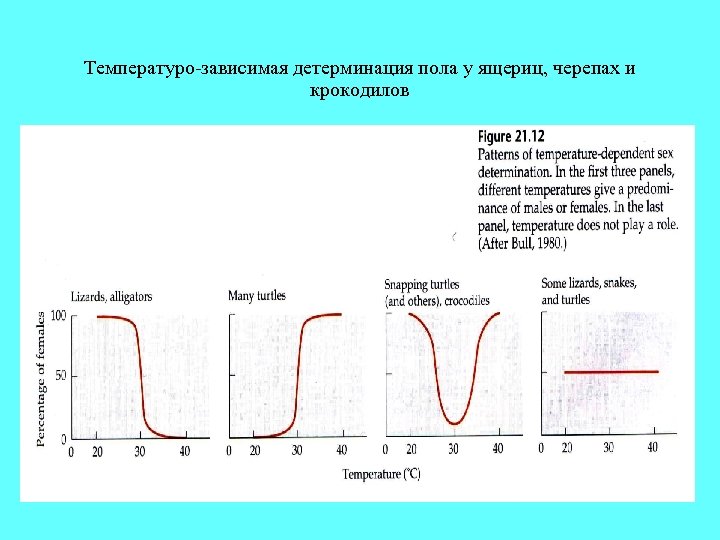 Температуро-зависимая детерминация пола у ящериц, черепах и крокодилов

Figure 21.12
Patterns of temperature-dependent sex determination. In the first three panels, different temperatures give a predominance of males or females. In the last panel, temperature does not play a role. (After Bull, 1980.)

Lizards, alligators

Many turtles

Snapping turtles (and others), crocodiles

Some lizards, snakes, and turtles

Percentage of females

100

50

0

0 20 30 40

0 20 30 40

0 20 30 40

0 20 30 40

Temperature (°C)